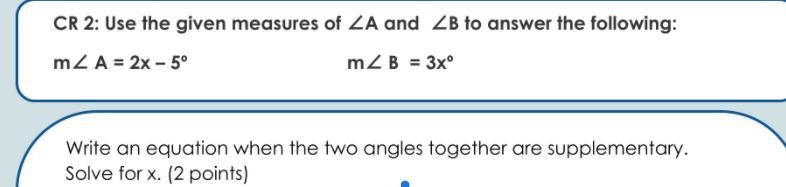 CR 2: Use the given measures of $\angle A$ and $\angle B$ to answer the following:

$m\angle A = 2x - 5°$ $m\angle B = 3x°$

Write an equation when the two angles together are supplementary. Solve for x. (2 points)